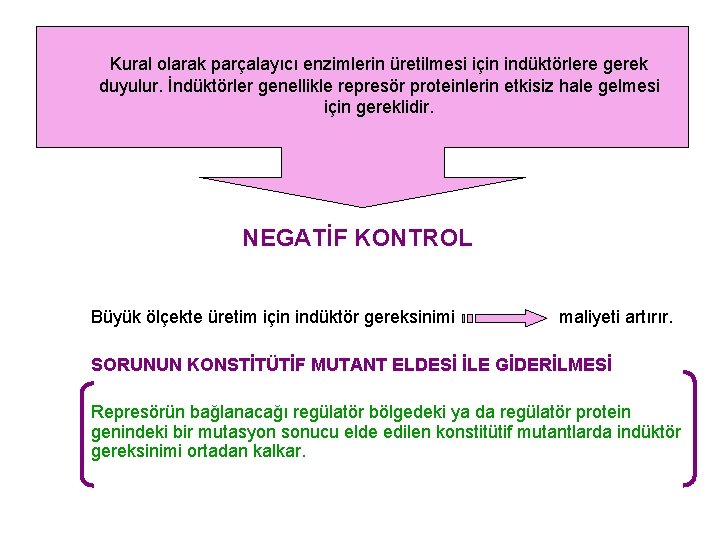 Kural olarak parçalayıcı enzimlerin üretilmesi için indüktörlere gerek duyulur. İndüktörler genellikle represör proteinlerin etkisiz hale gelmesi için gereklidir.

NEGATİF KONTROL

Büyük ölçekte üretim için indüktör gereksinimi maliyeti artırır.

SORUNUN KONSTİTÜTİF MUTANT ELDESİ İLE GİDERİLMESİ

Represörün bağlanacağı regülatör bölgedeki ya da regülatör protein genindeki bir mutasyon sonucu elde edilen konstitütif mutantlarda indüktör gereksinimi ortadan kalkar.